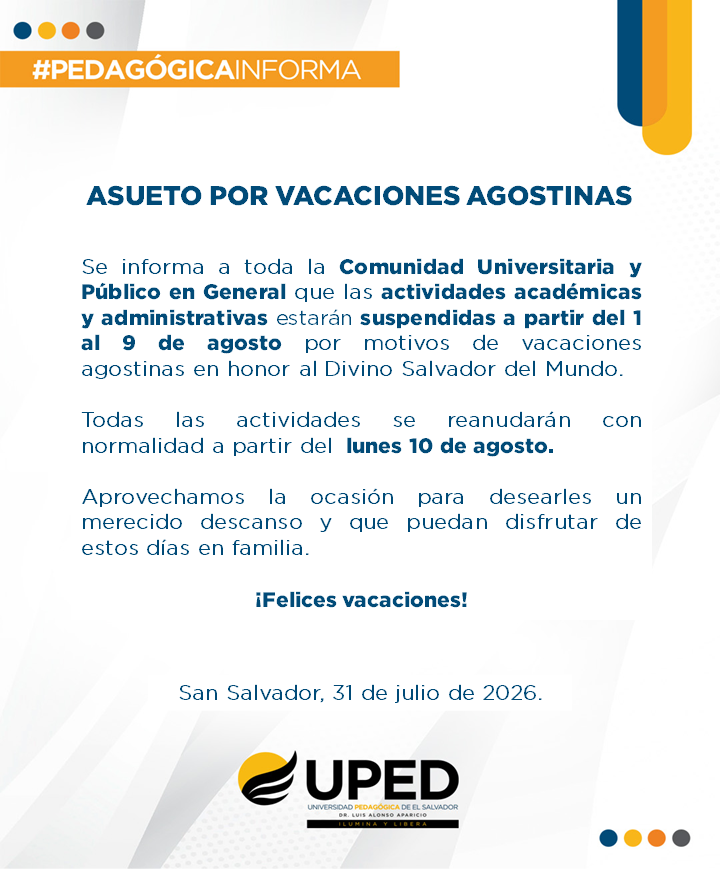 #PEDAGÓGICAINFORMA

ASUETO POR VACACIONES AGOSTINAS

Se informa a toda la Comunidad Universitaria y Público en General que las actividades académicas y administrativas estarán suspendidas a partir del 1 al 9 de agosto por motivos de vacaciones agostinas en honor al Divino Salvador del Mundo.

Todas las actividades se reanudarán con normalidad a partir del lunes 10 de agosto.

Aprovechamos la ocasión para desearles un merecido descanso y que puedan disfrutar de estos días en familia.

¡Felices vacaciones!

San Salvador, 31 de julio de 2026.

UPED
UNIVERSIDAD PEDAGÓGICA DE EL SALVADOR
DR. LUIS ALONSO APARICIO
ILUMINA Y LIBERA